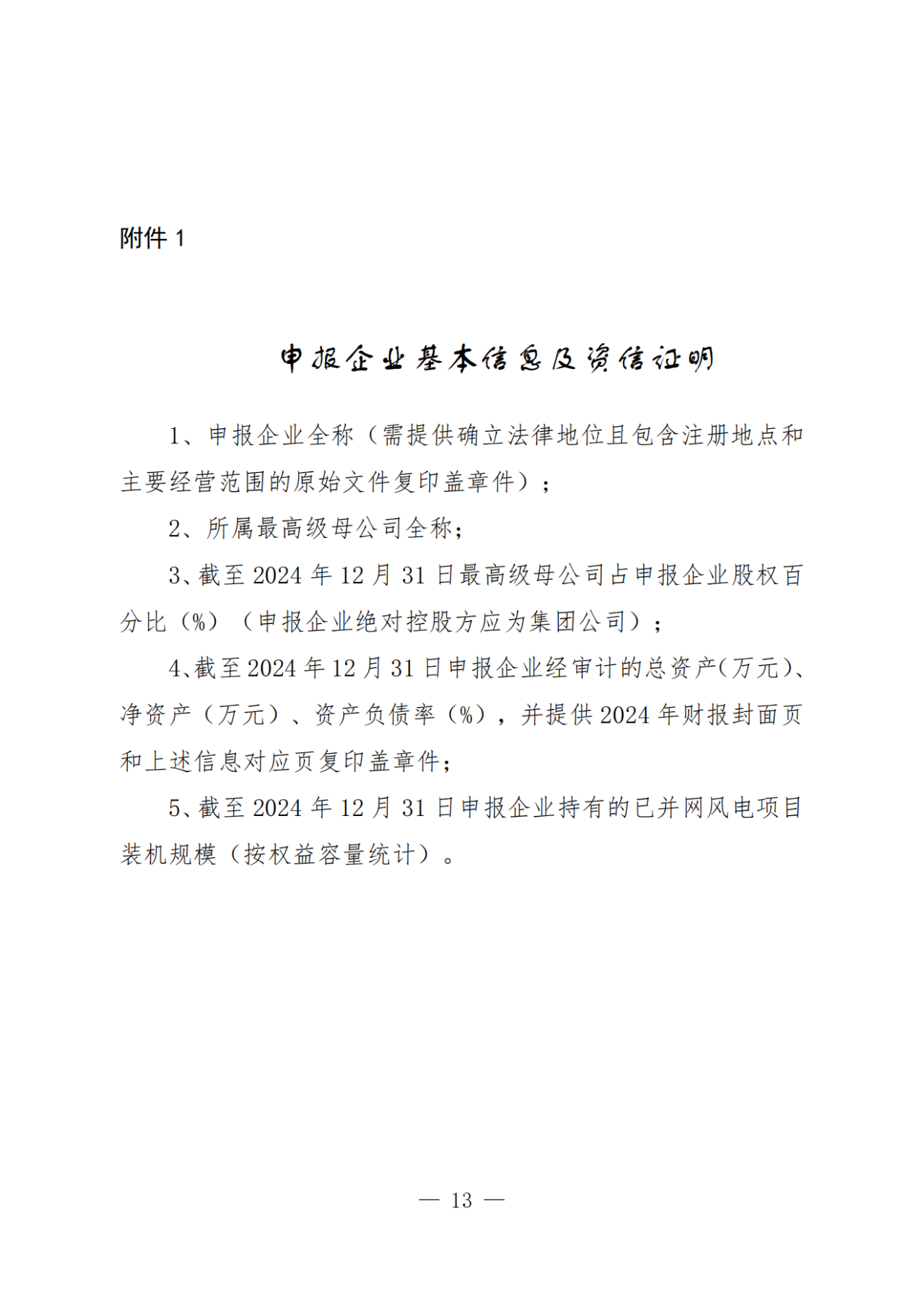 附件 1

申报企业基本信息及资信证明

1、申报企业全称（需提供确立法律地位且包含注册地点和主要经营范围的原始文件复印盖章件）；

2、所属最高级母公司全称；

3、截至 2024 年 12 月 31 日最高级母公司占申报企业股权百分比（%）（申报企业绝对控股方应为集团公司）；

4、截至 2024 年 12 月 31 日申报企业经审计的总资产(万元)、净资产（万元）、资产负债率（%），并提供 2024 年财报封面页和上述信息对应页复印盖章件；

5、截至 2024 年 12 月 31 日申报企业持有的已并网风电项目装机规模（按权益容量统计）。

— 13 —